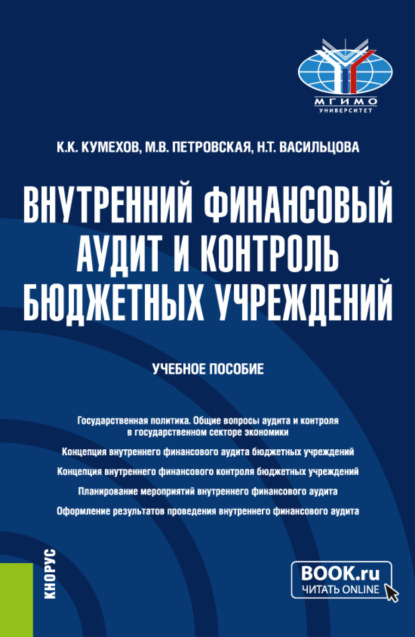 МГИМО
УНИВЕРСИТЕТ

К.К. КУМЕХОВ, М.В. ПЕТРОВСКАЯ, Н.Т. ВАСИЛЬЦОВА

ВНУТРЕННИЙ ФИНАНСОВЫЙ АУДИТ И КОНТРОЛЬ БЮДЖЕТНЫХ УЧРЕЖДЕНИЙ

УЧЕБНОЕ ПОСОБИЕ

Государственная политика. Общие вопросы аудита и контроля в государственном секторе экономики

Концепция внутреннего финансового аудита бюджетных учреждений

Концепция внутреннего финансового контроля бюджетных учреждений

Планирование мероприятий внутреннего финансового аудита

Оформление результатов проведения внутреннего финансового аудита

КНОРУС

BOOK.ru
ЧИТАТЬ ONLINE